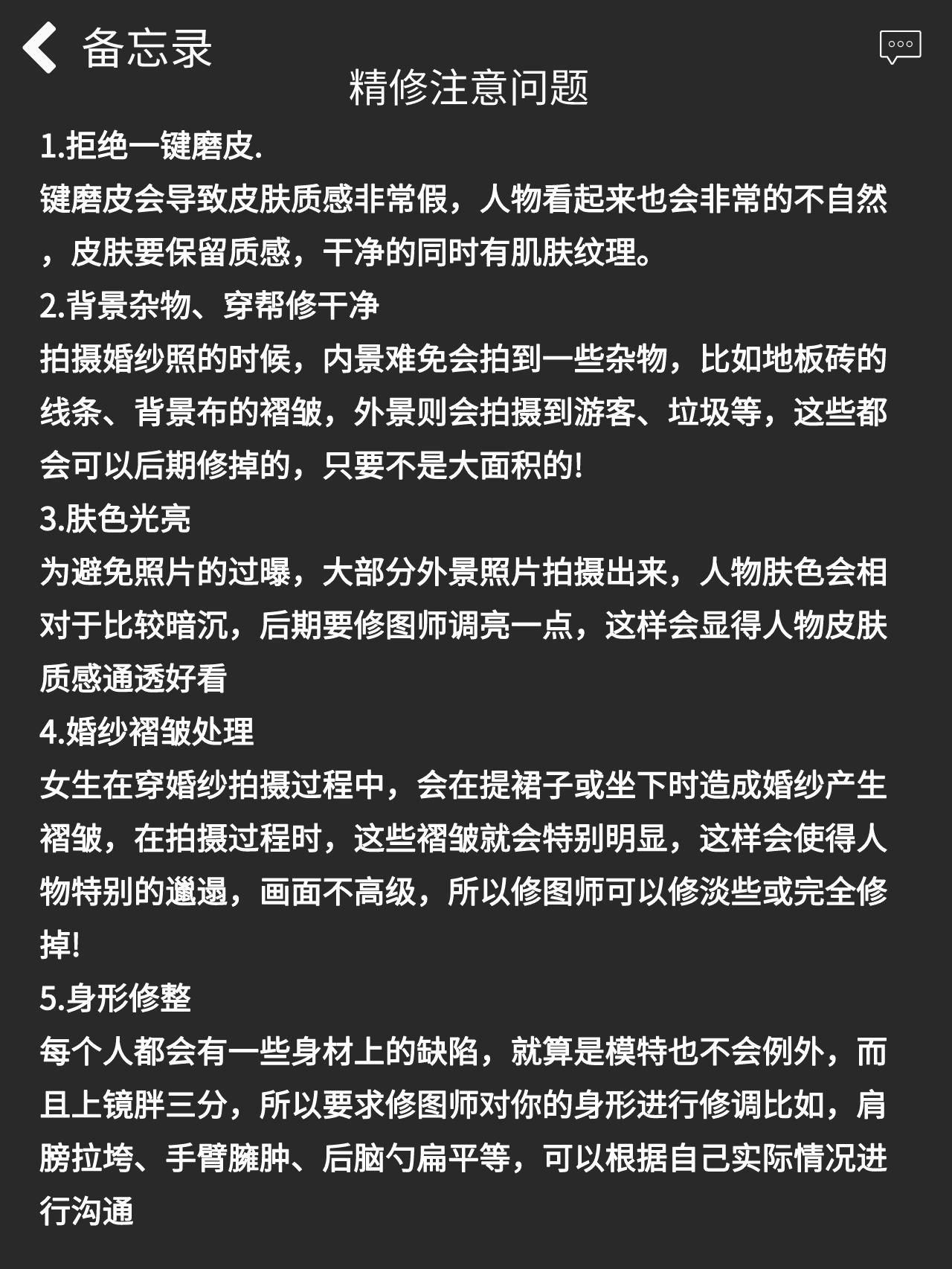 备忘录

精修注意问题

1.拒绝一键磨皮.
键磨皮会导致皮肤质感非常假，人物看起来也会非常的不自然，皮肤要保留质感，干净的同时有肌肤纹理。

2.背景杂物、穿帮修干净
拍摄婚纱照的时候，内景难免会拍到一些杂物，比如地板砖的线条、背景布的褶皱，外景则会拍摄到游客、垃圾等，这些都会可以后期修掉的，只要不是大面积的!

3.肤色光亮
为避免照片的过曝，大部分外景照片拍摄出来，人物肤色会相对于比较暗沉，后期要修图师调亮一点，这样会显得人物皮肤质感通透好看

4.婚纱褶皱处理
女生在穿婚纱拍摄过程中，会在提裙子或坐下时造成婚纱产生褶皱，在拍摄过程时，这些褶皱就会特别明显，这样会使得人物特别的邋遢，画面不高级，所以修图师可以修淡些或完全修掉!

5.身形修整
每个人都会有一些身材上的缺陷，就算是模特也不会例外，而且上镜胖三分，所以要求修图师对你的身形进行修调比如，肩膀拉垮、手臂臃肿、后脑勺扁平等，可以根据自己实际情况进行沟通